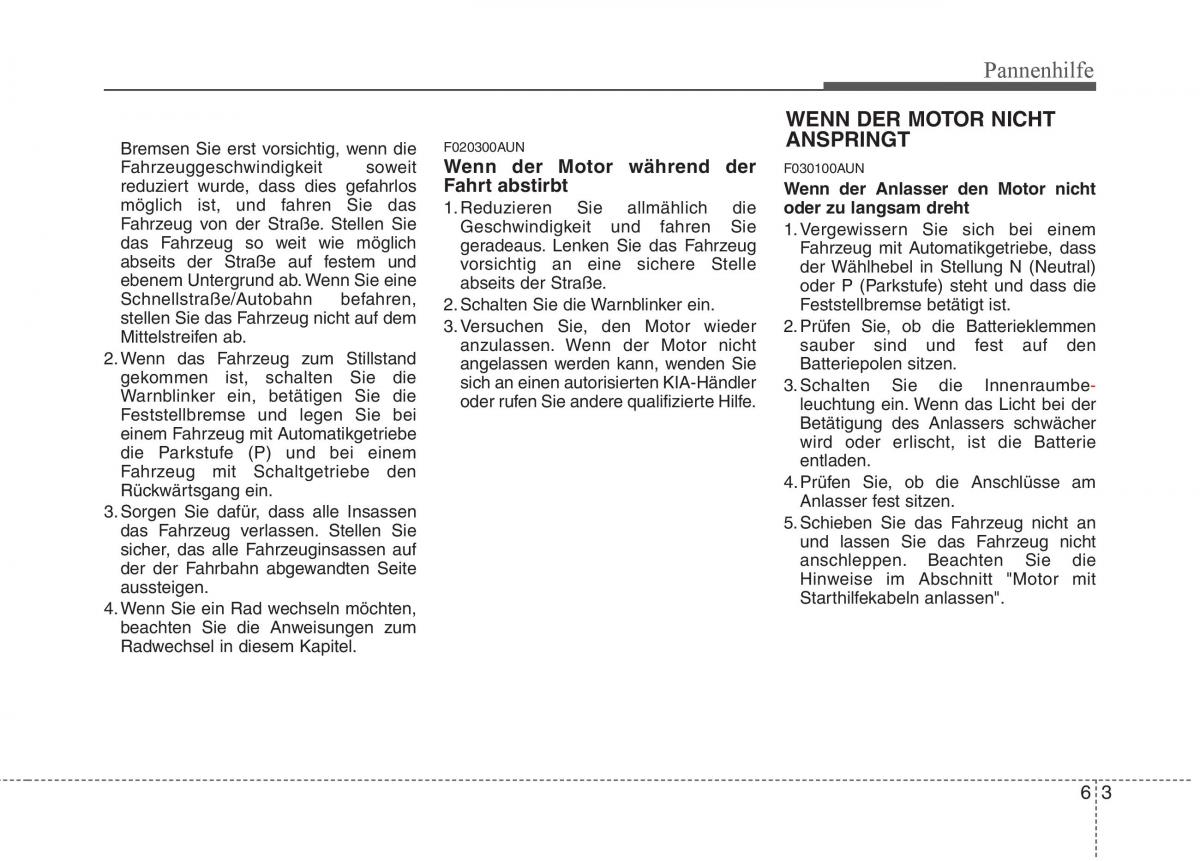 Pannenhilfe

Bremsen Sie erst vorsichtig, wenn die Fahrzeuggeschwindigkeit soweit reduziert wurde, dass dies gefahrlos möglich ist, und fahren Sie das Fahrzeug von der Straße. Stellen Sie das Fahrzeug so weit wie möglich abseits der Straße auf festem und ebenem Untergrund ab. Wenn Sie eine Schnellstraße/Autobahn befahren, stellen Sie das Fahrzeug nicht auf dem Mittelstreifen ab.
2. Wenn das Fahrzeug zum Stillstand gekommen ist, schalten Sie die Warnblinker ein, betätigen Sie die Feststellbremse und legen Sie bei einem Fahrzeug mit Automatikgetriebe die Parkstufe (P) und bei einem Fahrzeug mit Schaltgetriebe den Rückwärtsgang ein.
3. Sorgen Sie dafür, dass alle Insassen das Fahrzeug verlassen. Stellen Sie sicher, das alle Fahrzeuginsassen auf der der Fahrbahn abgewandten Seite aussteigen.
4. Wenn Sie ein Rad wechseln möchten, beachten Sie die Anweisungen zum Radwechsel in diesem Kapitel.

F020300AUN
Wenn der Motor während der Fahrt abstirbt
1. Reduzieren Sie allmählich die Geschwindigkeit und fahren Sie geradeaus. Lenken Sie das Fahrzeug vorsichtig an eine sichere Stelle abseits der Straße.
2. Schalten Sie die Warnblinker ein.
3. Versuchen Sie, den Motor wieder anzulassen. Wenn der Motor nicht angelassen werden kann, wenden Sie sich an einen autorisierten KIA-Händler oder rufen Sie andere qualifizierte Hilfe.

WENN DER MOTOR NICHT ANSPRINGT
F030100AUN
Wenn der Anlasser den Motor nicht oder zu langsam dreht
1. Vergewissern Sie sich bei einem Fahrzeug mit Automatikgetriebe, dass der Wählhebel in Stellung N (Neutral) oder P (Parkstufe) steht und dass die Feststellbremse betätigt ist.
2. Prüfen Sie, ob die Batterieklemmen sauber sind und fest auf den Batteriepolen sitzen.
3. Schalten Sie die Innenraumbeleuchtung ein. Wenn das Licht bei der Betätigung des Anlassers schwächer wird oder erlischt, ist die Batterie entladen.
4. Prüfen Sie, ob die Anschlüsse am Anlasser fest sitzen.
5. Schieben Sie das Fahrzeug nicht an und lassen Sie das Fahrzeug nicht anschleppen. Beachten Sie die Hinweise im Abschnitt "Motor mit Starthilfekabeln anlassen".

6 3